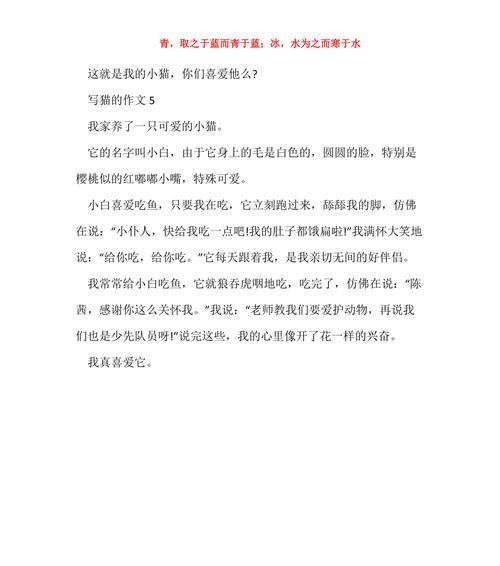 青，取之于蓝而青于蓝；冰，水为之而寒于水

这就是我的小猫，你们喜爱他么?

写猫的作文 5

我家养了一只可爱的小猫。

它的名字叫小白，由于它身上的毛是白色的，圆圆的脸，特别是樱桃似的红嘟嘟小嘴，特殊可爱。

小白喜爱吃鱼，只要我在吃，它立刻跑过来，舔舔我的脚，仿佛在说：“小仆人，快给我吃一点吧!我的肚子都饿扁啦!”我满怀大笑地说：“给你吃，给你吃。”它每天跟着我，是我亲切无间的好伴侣。

我常常给小白吃鱼，它就狼吞虎咽地吃，吃完了，仿佛在说：“陈茜，感谢你这么关怀我。”我说：“老师教我们要爱护动物，再说我们也是少先队员呀!”说完这些，我的心里像开了花一样的兴奋。

我真喜爱它。